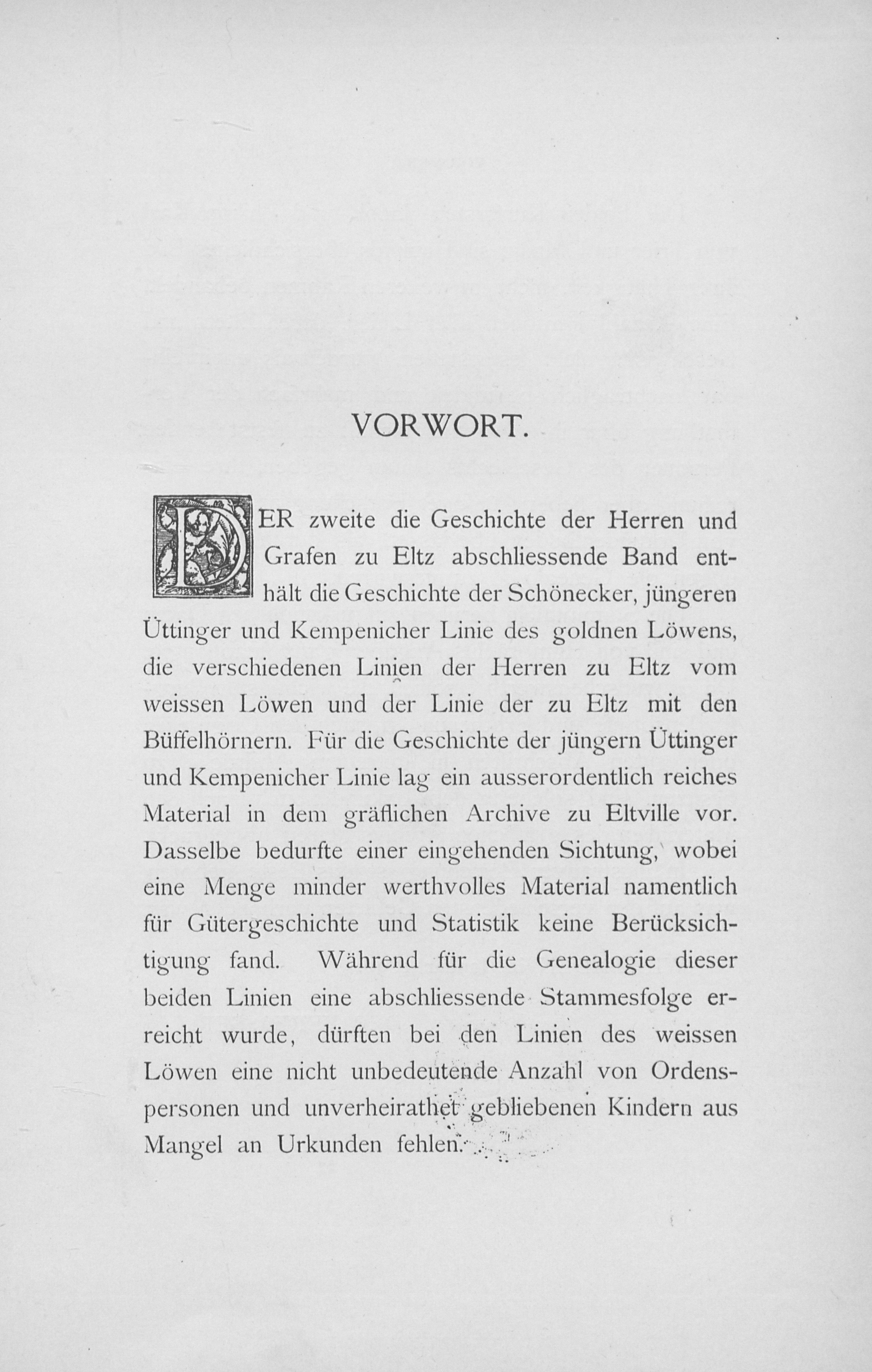 VORWORT.

DER zweite die Geschichte der Herren und Grafen zu Eltz abschliessende Band enthält die Geschichte der Schönecker, jüngeren Üttinger und Kempenicher Linie des goldnen Löwens, die verschiedenen Linien der Herren zu Eltz vom weissen Löwen und der Linie der zu Eltz mit den Büffelhörnern. Für die Geschichte der jüngern Üttinger und Kempenicher Linie lag ein ausserordentlich reiches Material in dem gräflichen Archive zu Eltville vor. Dasselbe bedurfte einer eingehenden Sichtung, wobei eine Menge minder werthvolles Material namentlich für Gütergeschichte und Statistik keine Berücksichtigung fand. Während für die Genealogie dieser beiden Linien eine abschliessende Stammesfolge erreicht wurde, dürften bei den Linien des weissen Löwen eine nicht unbedeutende Anzahl von Ordenspersonen und unverheirathet gebliebenen Kindern aus Mangel an Urkunden fehlen.